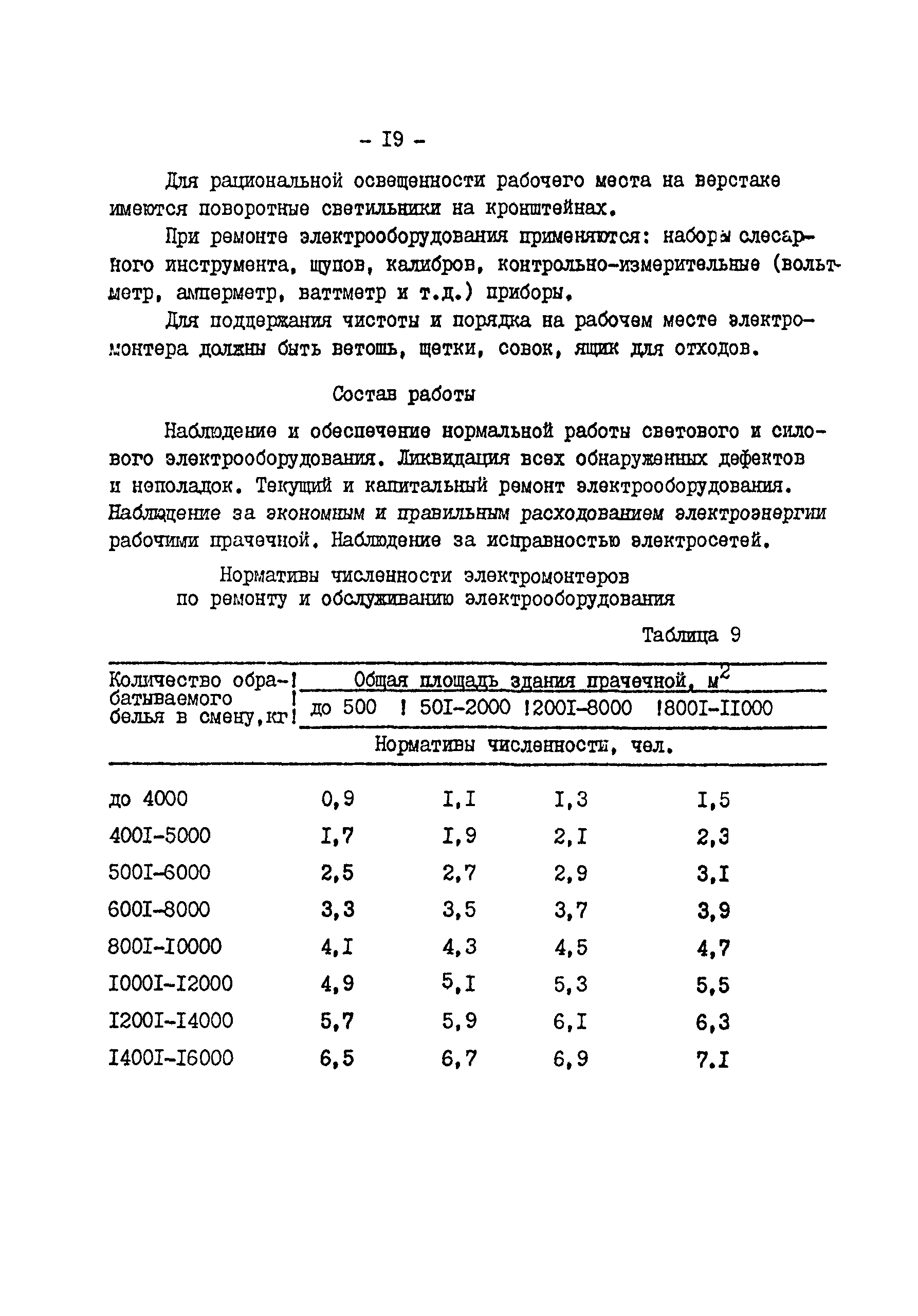 - I9 -

Для рациональной освещенности рабочего места на верстаке имеются поворотные светильники на кронштейнах.

При ремонте электрооборудования применяются: наборы слесарного инструмента, щупов, калибров, контрольно-измерительные (вольтметр, амперметр, ваттметр и т.д.) приборы.

Для поддержания чистоты и порядка на рабочем месте электромонтера должны быть ветошь, щетки, совок, ящик для отходов.

Состав работы

Наблюдение и обеспечение нормальной работы светового и силового электрооборудования. Ликвидация всех обнаруженных дефектов и неполадок. Текущий и капитальный ремонт электрооборудования. Наблюдение за экономным и правильным расходованием электроэнергии рабочими прачечной. Наблюдение за исправностью электросетей.

Нормативы численности электромонтеров по ремонту и обслуживанию электрооборудования

Таблица 9

| Количество обрабатываемого белья в смену, кг | Общая площадь здания прачечной, $м^2$ | | | |
|---|---|---|---|---|
| | до 500 | 50I-2000 | 200I-8000 | 800I-II000 |
| | Нормативы численности, чел. | | | |
| до 4000 | 0,9 | I,I | I,3 | I,5 |
| 400I-5000 | I,7 | I,9 | 2,I | 2,3 |
| 500I-6000 | 2,5 | 2,7 | 2,9 | 3,I |
| 600I-8000 | 3,3 | 3,5 | 3,7 | 3,9 |
| 800I-I0000 | 4,I | 4,3 | 4,5 | 4,7 |
| I000I-I2000 | 4,9 | 5,I | 5,3 | 5,5 |
| I200I-I4000 | 5,7 | 5,9 | 6,I | 6,3 |
| I400I-I6000 | 6,5 | 6,7 | 6,9 | 7.I |